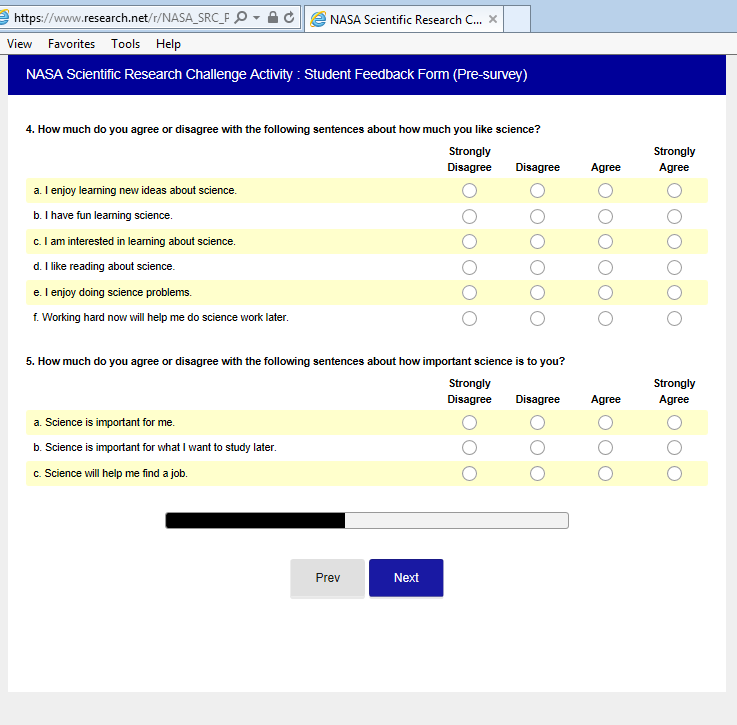 https://www.research.net/r/NASA_SRC_P

NASA Scientific Research C...

View Favorites Tools Help

NASA Scientific Research Challenge Activity : Student Feedback Form (Pre-survey)

4. How much do you agree or disagree with the following sentences about how much you like science?

| | Strongly Disagree | Disagree | Agree | Strongly Agree |
|---|---|---|---|---|
| a. I enjoy learning new ideas about science. | | | | |
| b. I have fun learning science. | | | | |
| c. I am interested in learning about science. | | | | |
| d. I like reading about science. | | | | |
| e. I enjoy doing science problems. | | | | |
| f. Working hard now will help me do science work later. | | | | |

5. How much do you agree or disagree with the following sentences about how important science is to you?

| | Strongly Disagree | Disagree | Agree | Strongly Agree |
|---|---|---|---|---|
| a. Science is important for me. | | | | |
| b. Science is important for what I want to study later. | | | | |
| c. Science will help me find a job. | | | | |

Prev Next